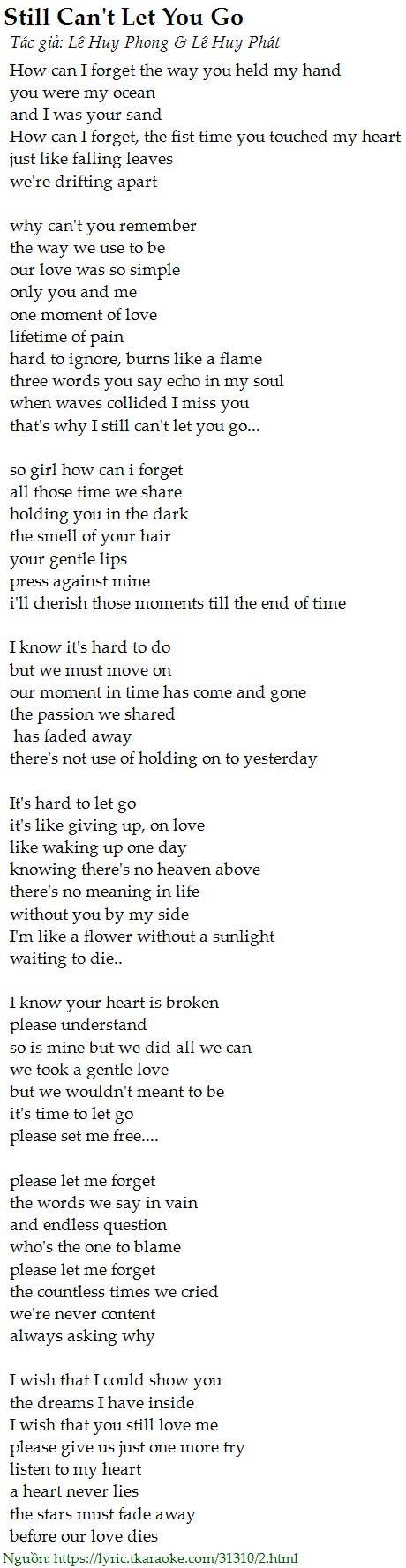 Still Can't Let You Go
Tác giả: Lê Huy Phong & Lê Huy Phát

How can I forget the way you held my hand
you were my ocean
and I was your sand
How can I forget, the fist time you touched my heart
just like falling leaves
we're drifting apart

why can't you remember
the way we use to be
our love was so simple
only you and me
one moment of love
lifetime of pain
hard to ignore, burns like a flame
three words you say echo in my soul
when waves collided I miss you
that's why I still can't let you go...

so girl how can i forget
all those time we share
holding you in the dark
the smell of your hair
your gentle lips
press against mine
i'll cherish those moments till the end of time

I know it's hard to do
but we must move on
our moment in time has come and gone
the passion we shared
has faded away
there's not use of holding on to yesterday

It's hard to let go
it's like giving up, on love
like waking up one day
knowing there's no heaven above
there's no meaning in life
without you by my side
I'm like a flower without a sunlight
waiting to die..

I know your heart is broken
please understand
so is mine but we did all we can
we took a gentle love
but we wouldn't meant to be
it's time to let go
please set me free....

please let me forget
the words we say in vain
and endless question
who's the one to blame
please let me forget
the countless times we cried
we're never content
always asking why

I wish that I could show you
the dreams I have inside
I wish that you still love me
please give us just one more try
listen to my heart
a heart never lies
the stars must fade away
before our love dies

Nguồn: https://lyric.tkaraoke.com/31310/2.html